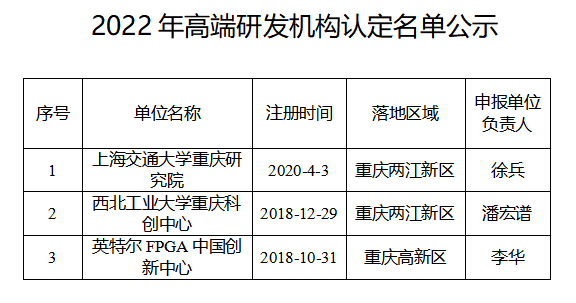 2022 年高端研发机构认定名单公示

| 序号 | 单位名称 | 注册时间 | 落地区域 | 申报单位负责人 |
|---|---|---|---|---|
| 1 | 上海交通大学重庆研究院 | 2020-4-3 | 重庆两江新区 | 徐兵 |
| 2 | 西北工业大学重庆科创中心 | 2018-12-29 | 重庆两江新区 | 潘宏谱 |
| 3 | 英特尔 FPGA 中国创新中心 | 2018-10-31 | 重庆高新区 | 李华 |